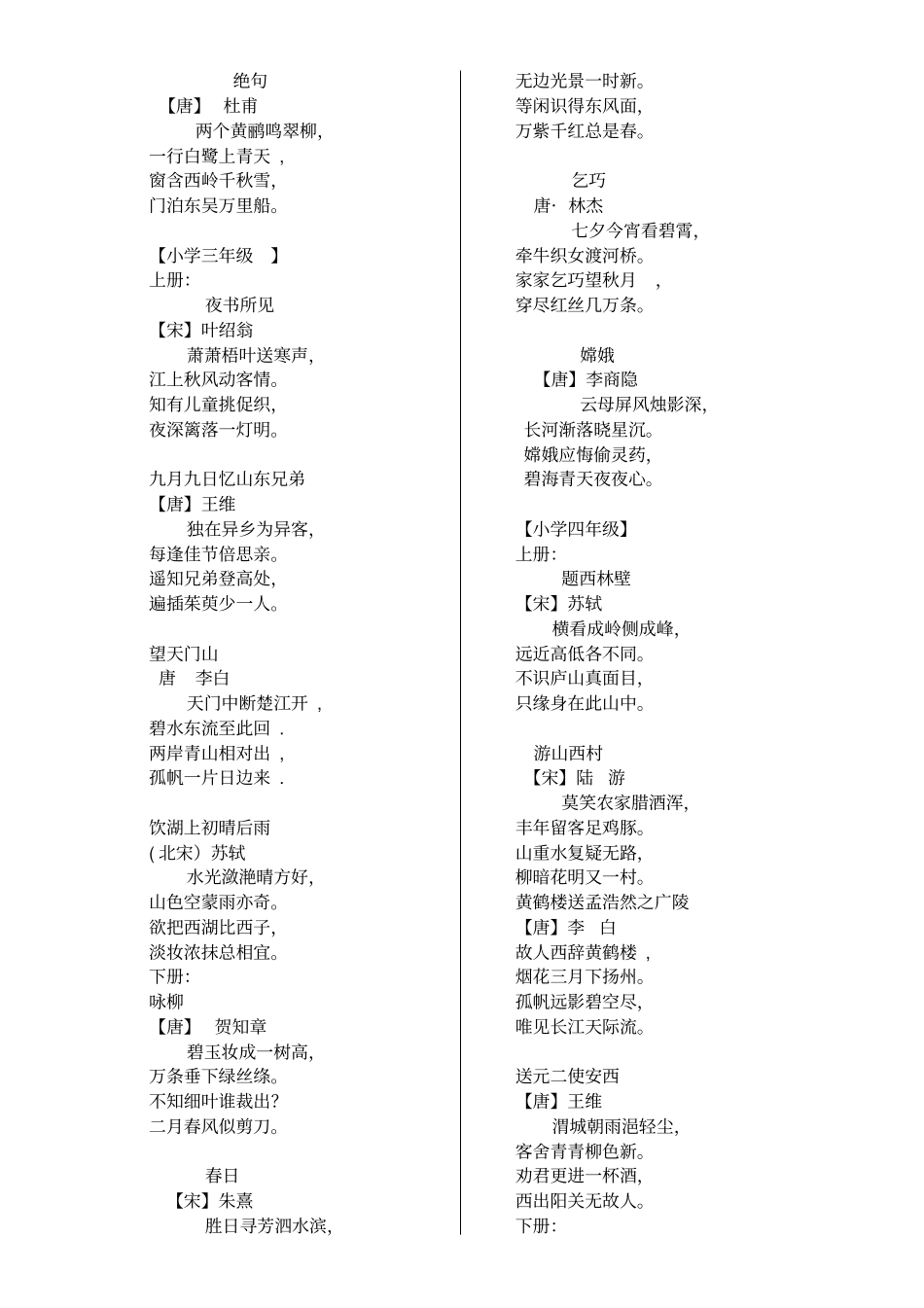 绝句
【唐】 杜甫
两个黄鹂鸣翠柳,
一行白鹭上青天 ,
窗含西岭千秋雪,
门泊东吴万里船。

【小学三年级 】
上册:
夜书所见
【宋】叶绍翁
萧萧梧叶送寒声,
江上秋风动客情。
知有儿童挑促织,
夜深篱落一灯明。

九月九日忆山东兄弟
【唐】王维
独在异乡为异客,
每逢佳节倍思亲。
遥知兄弟登高处,
遍插茱萸少一人。

望天门山
唐 李白
天门中断楚江开 ,
碧水东流至此回 .
两岸青山相对出 ,
孤帆一片日边来 .

饮湖上初晴后雨
( 北宋)苏轼
水光潋滟晴方好,
山色空蒙雨亦奇。
欲把西湖比西子,
淡妆浓抹总相宜。
下册:
咏柳
【唐】 贺知章
碧玉妆成一树高,
万条垂下绿丝绦。
不知细叶谁裁出?
二月春风似剪刀。

春日
【宋】朱熹
胜日寻芳泗水滨,
无边光景一时新。
等闲识得东风面,
万紫千红总是春。

乞巧
唐· 林杰
七夕今宵看碧霄,
牵牛织女渡河桥。
家家乞巧望秋月 ,
穿尽红丝几万条。

嫦娥
【唐】李商隐
云母屏风烛影深,
长河渐落晓星沉。
嫦娥应悔偷灵药,
碧海青天夜夜心。

【小学四年级】
上册:
题西林壁
【宋】苏轼
横看成岭侧成峰,
远近高低各不同。
不识庐山真面目,
只缘身在此山中。

游山西村
【宋】陆 游
莫笑农家腊酒浑,
丰年留客足鸡豚。
山重水复疑无路,
柳暗花明又一村。
黄鹤楼送孟浩然之广陵
【唐】李 白
故人西辞黄鹤楼 ,
烟花三月下扬州。
孤帆远影碧空尽,
唯见长江天际流。

送元二使安西
【唐】王维
渭城朝雨浥轻尘,
客舍青青柳色新。
劝君更进一杯酒,
西出阳关无故人。
下册: